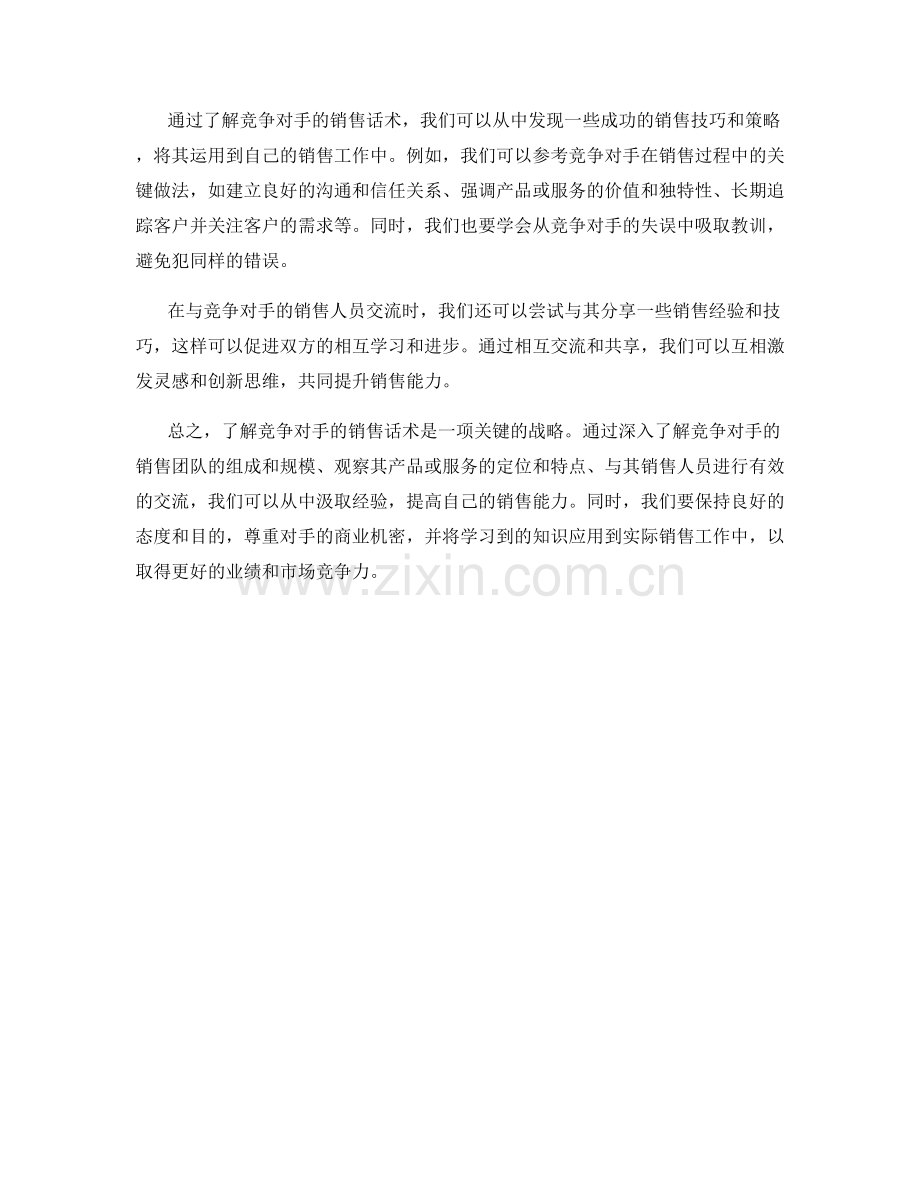 通过了解竞争对手的销售话术，我们可以从中发现一些成功的销售技巧和策略，将其运用到自己的销售工作中。例如，我们可以参考竞争对手在销售过程中的关键做法，如建立良好的沟通和信任关系、强调产品或服务的价值和独特性、长期追踪客户并关注客户的需求等。同时，我们也要学会从竞争对手的失误中吸取教训，避免犯同样的错误。

在与竞争对手的销售人员交流时，我们还可以尝试与其分享一些销售经验和技巧，这样可以促进双方的相互学习和进步。通过相互交流和共享，我们可以互相激发灵感和创新思维，共同提升销售能力。

总之，了解竞争对手的销售话术是一项关键的战略。通过深入了解竞争对手的销售团队的组成和规模、观察其产品或服务的定位和特点、与其销售人员进行有效的交流，我们可以从中汲取经验，提高自己的销售能力。同时，我们要保持良好的态度和目的，尊重对手的商业机密，并将学习到的知识应用到实际销售工作中，以取得更好的业绩和市场竞争力。

www.zixin.com.cn